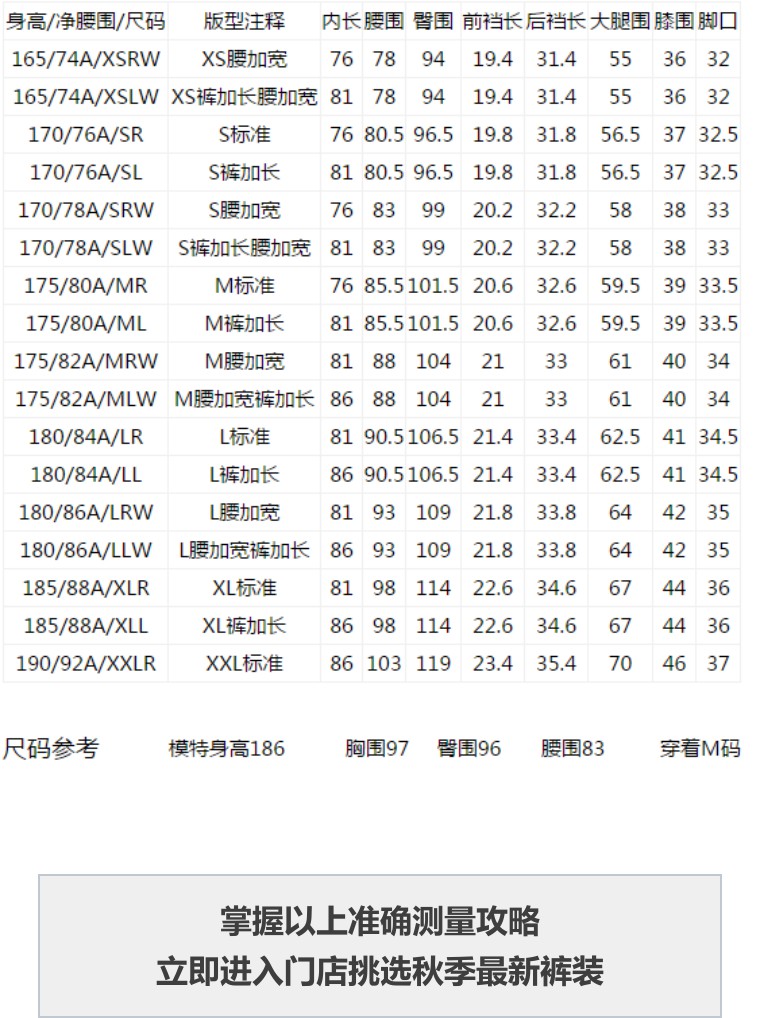 | 身高/净腰围/尺码 | 版型注释 | 内长 | 腰围 | 臀围 | 前裆长 | 后裆长 | 大腿围 | 膝围 | 脚口 |
|---|---|---|---|---|---|---|---|---|---|
| 165/74A/XSRW | XS腰加宽 | 76 | 78 | 94 | 19.4 | 31.4 | 55 | 36 | 32 |
| 165/74A/XSLW | XS裤加长腰加宽 | 81 | 78 | 94 | 19.4 | 31.4 | 55 | 36 | 32 |
| 170/76A/SR | S标准 | 76 | 80.5 | 96.5 | 19.8 | 31.8 | 56.5 | 37 | 32.5 |
| 170/76A/SL | S裤加长 | 81 | 80.5 | 96.5 | 19.8 | 31.8 | 56.5 | 37 | 32.5 |
| 170/78A/SRW | S腰加宽 | 76 | 83 | 99 | 20.2 | 32.2 | 58 | 38 | 33 |
| 170/78A/SLW | S裤加长腰加宽 | 81 | 83 | 99 | 20.2 | 32.2 | 58 | 38 | 33 |
| 175/80A/MR | M标准 | 76 | 85.5 | 101.5 | 20.6 | 32.6 | 59.5 | 39 | 33.5 |
| 175/80A/ML | M裤加长 | 81 | 85.5 | 101.5 | 20.6 | 32.6 | 59.5 | 39 | 33.5 |
| 175/82A/MRW | M腰加宽 | 81 | 88 | 104 | 21 | 33 | 61 | 40 | 34 |
| 175/82A/MLW | M腰加宽裤加长 | 86 | 88 | 104 | 21 | 33 | 61 | 40 | 34 |
| 180/84A/LR | L标准 | 81 | 90.5 | 106.5 | 21.4 | 33.4 | 62.5 | 41 | 34.5 |
| 180/84A/LL | L裤加长 | 86 | 90.5 | 106.5 | 21.4 | 33.4 | 62.5 | 41 | 34.5 |
| 180/86A/LRW | L腰加宽 | 81 | 93 | 109 | 21.8 | 33.8 | 64 | 42 | 35 |
| 180/86A/LLW | L腰加宽裤加长 | 86 | 93 | 109 | 21.8 | 33.8 | 64 | 42 | 35 |
| 185/88A/XLR | XL标准 | 81 | 98 | 114 | 22.6 | 34.6 | 67 | 44 | 36 |
| 185/88A/XLL | XL裤加长 | 86 | 98 | 114 | 22.6 | 34.6 | 67 | 44 | 36 |
| 190/92A/XXLR | XXL标准 | 86 | 103 | 119 | 23.4 | 35.4 | 70 | 46 | 37 |

尺码参考 模特身高186 胸围97 臀围96 腰围83 穿着M码

掌握以上准确测量攻略
立即进入门店挑选秋季最新裤装